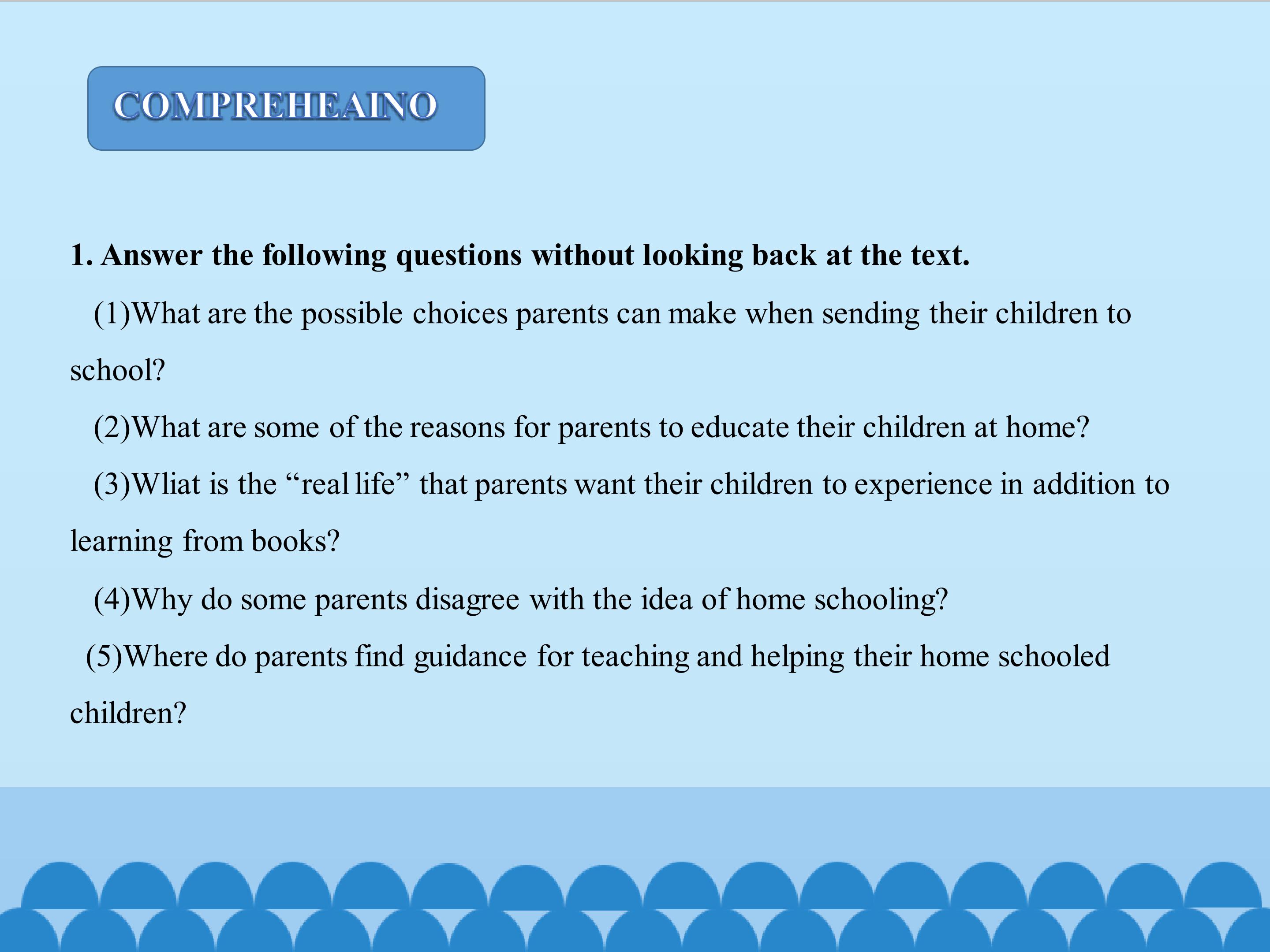 COMPREHEAINO

1. Answer the following questions without looking back at the text.

(1)What are the possible choices parents can make when sending their children to school?

(2)What are some of the reasons for parents to educate their children at home?

(3)Wliat is the "real life" that parents want their children to experience in addition to learning from books?

(4)Why do some parents disagree with the idea of home schooling?

(5)Where do parents find guidance for teaching and helping their home schooled children?